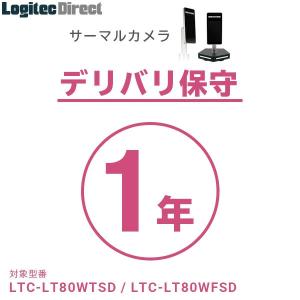 LogitecDirect

サーマルカメラ

デリバリ保守

1年

対象型番
LTC-LT80WTSD / LTC-LT80WFSD